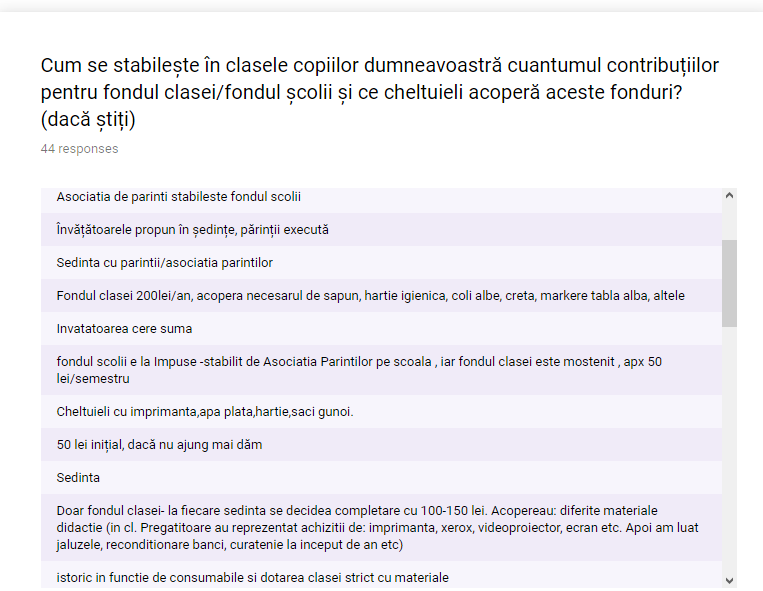 Cum se stabilește în clasele copiilor dumneavoastră cuantumul contribuțiilor pentru fondul clasei/fondul școlii și ce cheltuieli acoperă aceste fonduri? (dacă știți)

44 responses

Asociatia de parinti stabileste fondul scolii

Învățătoarele propun în ședințe, părinții execută

Sedinta cu parintii/asociatia parintilor

Fondul clasei 200lei/an, acopera necesarul de sapun, hartie igienica, coli albe, creta, markere tabla alba, altele

Invatatoarea cere suma

fondul scolii e la Impuse -stabilit de Asociatia Parintilor pe scoala , iar fondul clasei este mostenit , apx 50 lei/semestru

Cheltuieli cu imprimanta,apa plata,hartie,saci gunoi.

50 lei inițial, dacă nu ajung mai dăm

Sedinta

Doar fondul clasei- la fiecare sedinta se decidea completare cu 100-150 lei. Acopereau: diferite materiale didactie (in cl. Pregatitoare au reprezentat achizitii de: imprimanta, xerox, videoproiector, ecran etc. Apoi am luat jaluzele, reconditionare banci, curatenie la inceput de an etc)

istoric in functie de consumabile si dotarea clasei strict cu materiale